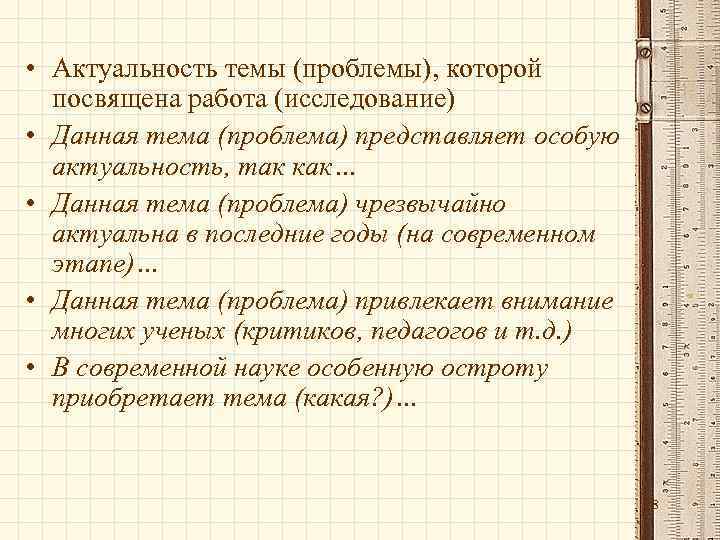 • Актуальность темы (проблемы), которой посвящена работа (исследование)
• Данная тема (проблема) представляет особую актуальность, так как…
• Данная тема (проблема) чрезвычайно актуальна в последние годы (на современном этапе)…
• Данная тема (проблема) привлекает внимание многих ученых (критиков, педагогов и т.д.)
• В современной науке особенную остроту приобретает тема (какая?)…

8